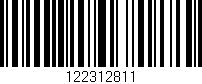 122312811